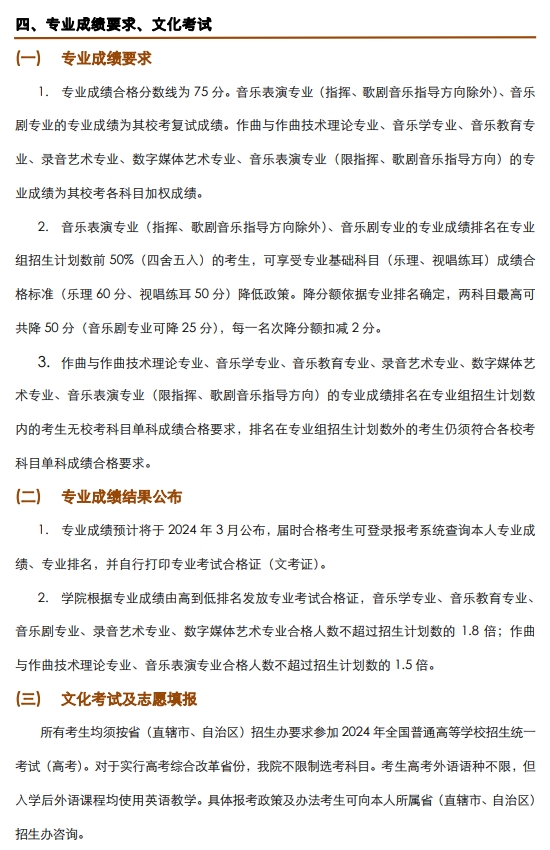 四、专业成绩要求、文化考试

（一）　专业成绩要求

1. 专业成绩合格分数线为 75 分。音乐表演专业（指挥、歌剧音乐指导方向除外）、音乐剧专业的专业成绩为其校考复试成绩。作曲与作曲技术理论专业、音乐学专业、音乐教育专业、录音艺术专业、数字媒体艺术专业、音乐表演专业（限指挥、歌剧音乐指导方向）的专业成绩为其校考各科目加权成绩。

2. 音乐表演专业（指挥、歌剧音乐指导方向除外）、音乐剧专业的专业成绩排名在专业组招生计划数前 50%（四舍五入）的考生，可享受专业基础科目（乐理、视唱练耳）成绩合格标准（乐理 60 分、视唱练耳 50 分）降低政策。降分额依据专业排名确定，两科目最高可共降 50 分（音乐剧专业可降 25 分），每一名次降分额扣减 2 分。

3. 作曲与作曲技术理论专业、音乐学专业、音乐教育专业、录音艺术专业、数字媒体艺术专业、音乐表演专业（限指挥、歌剧音乐指导方向）的专业成绩排名在专业组招生计划数内的考生无校考科目单科成绩合格要求，排名在专业组招生计划数外的考生仍须符合各校考科目单科成绩合格要求。

（二）　专业成绩结果公布

1. 专业成绩预计将于 2024 年 3 月公布，届时合格考生可登录报考系统查询本人专业成绩、专业排名，并自行打印专业考试合格证（文考证）。

2. 学院根据专业成绩由高到低排名发放专业考试合格证，音乐学专业、音乐教育专业、音乐剧专业、录音艺术专业、数字媒体艺术专业合格人数不超过招生计划数的 1.8 倍；作曲与作曲技术理论专业、音乐表演专业合格人数不超过招生计划数的 1.5 倍。

（三）　文化考试及志愿填报

所有考生均须按省（直辖市、自治区）招生办要求参加 2024 年全国普通高等学校招生统一考试（高考）。对于实行高考综合改革省份，我院不限制选考科目。考生高考外语语种不限，但入学后外语课程均使用英语教学。具体报考政策及办法考生可向本人所属省（直辖市、自治区）招生办咨询。